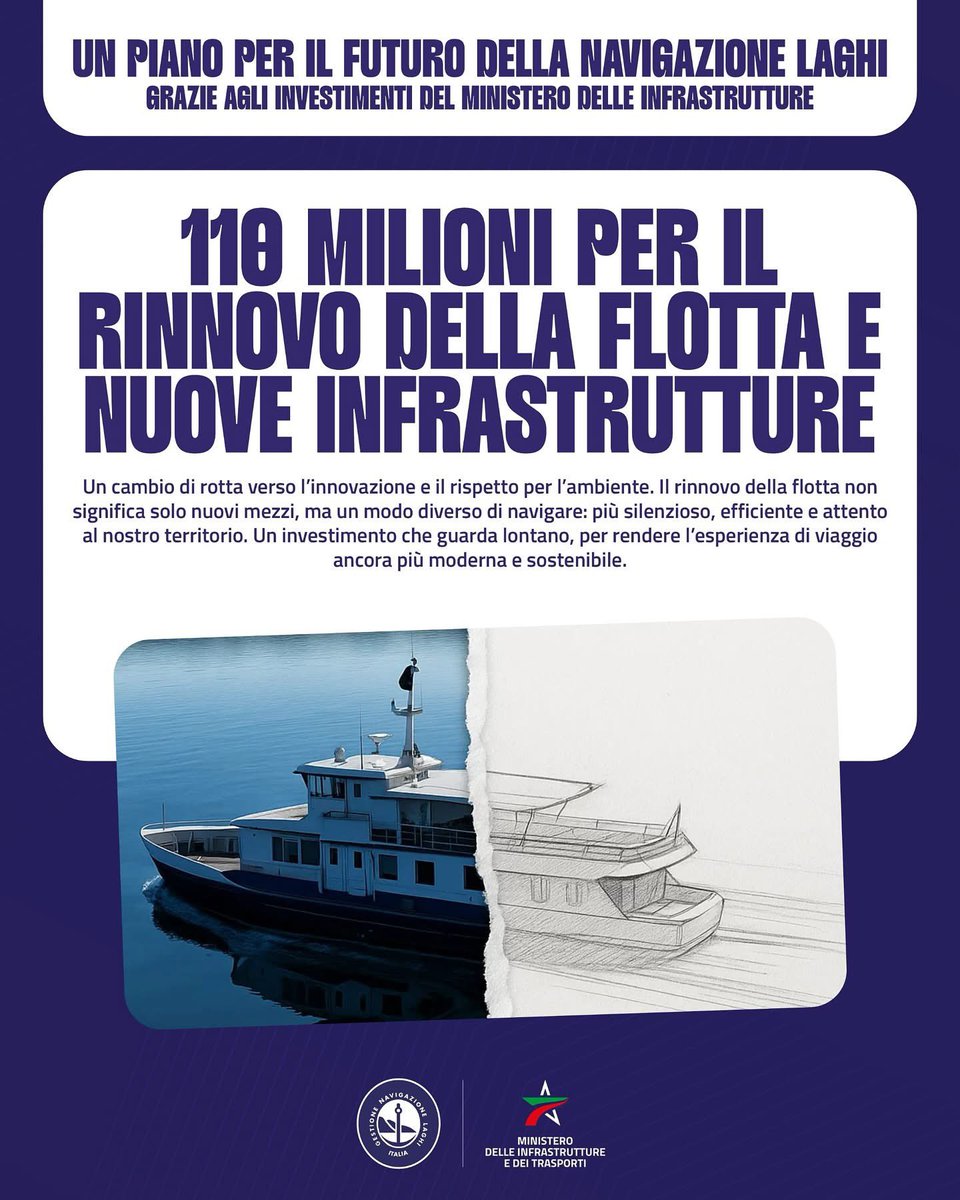 UN PIANO PER IL FUTURO DELLA NAVIGAZIONE LAGHI
GRAZIE AGLI INVESTIMENTI DEL MINISTERO DELLE INFRASTRUTTURE

110 MILIONI PER IL RINNOVO DELLA FLOTTA E NUOVE INFRASTRUTTURE

Un cambio di rotta verso l'innovazione e il rispetto per l'ambiente. Il rinnovo della flotta non significa solo nuovi mezzi, ma un modo diverso di navigare: più silenzioso, efficiente e attento al nostro territorio. Un investimento che guarda lontano, per rendere l'esperienza di viaggio ancora più moderna e sostenibile.

GESTIONE NAVIGAZIONE LAGHI
ITALIA

MINISTERO
DELLE INFRASTRUTTURE
E DEI TRASPORTI